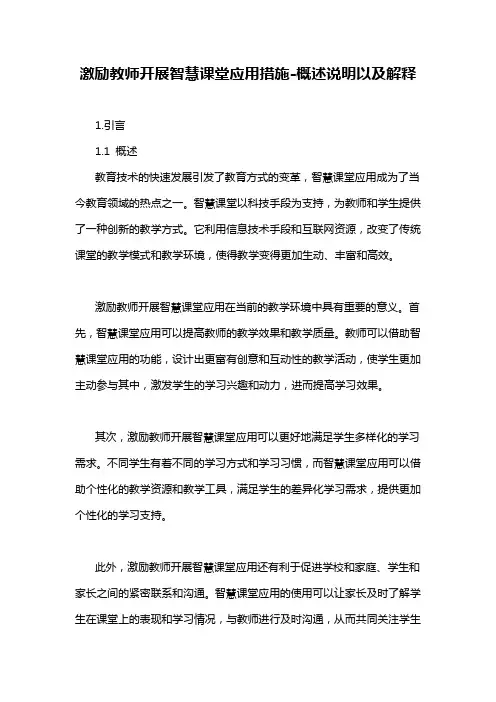 激励教师开展智慧课堂应用措施-概述说明以及解释

1.引言

1.1 概述

教育技术的快速发展引发了教育方式的变革，智慧课堂应用成为了当今教育领域的热点之一。智慧课堂以科技手段为支持，为教师和学生提供了一种创新的教学方式。它利用信息技术手段和互联网资源，改变了传统课堂的教学模式和教学环境，使得教学变得更加生动、丰富和高效。

激励教师开展智慧课堂应用在当前的教学环境中具有重要的意义。首先，智慧课堂应用可以提高教师的教学效果和教学质量。教师可以借助智慧课堂应用的功能，设计出更富有创意和互动性的教学活动，使学生更加主动参与其中，激发学生的学习兴趣和动力，进而提高学习效果。

其次，激励教师开展智慧课堂应用可以更好地满足学生多样化的学习需求。不同学生有着不同的学习方式和学习习惯，而智慧课堂应用可以借助个性化的教学资源和教学工具，满足学生的差异化学习需求，提供更加个性化的学习支持。

此外，激励教师开展智慧课堂应用还有利于促进学校和家庭、学生和家长之间的紧密联系和沟通。智慧课堂应用的使用可以让家长及时了解学生在课堂上的表现和学习情况，与教师进行及时沟通，从而共同关注学生